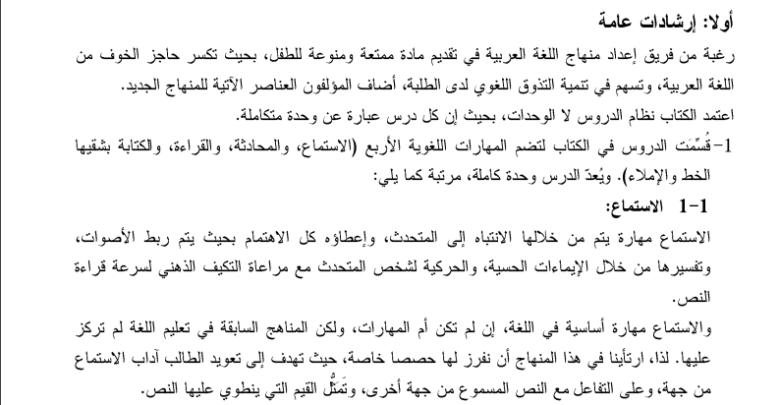 أولا: إرشادات عامة

رغبة من فريق إعداد منهاج اللغة العربية في تقديم مادة ممتعة ومنوعة للطفل، بحيث تكسر حاجز الخوف من اللغة العربية، وتسهم في تنمية التذوق اللغوي لدى الطلبة، أضاف المؤلفون العناصر الآتية للمنهاج الجديد.

اعتمد الكتاب نظام الدروس لا الوحدات، بحيث إن كل درس عبارة عن وحدة متكاملة.

1- قُسِّمَت الدروس في الكتاب لتضم المهارات اللغوية الأربع (الاستماع، والمحادثة، والقراءة، والكتابة بشقيها الخط والإملاء). ويُعدّ الدرس وحدة كاملة، مرتبة كما يلي:

1-1 الاستماع:

الاستماع مهارة يتم من خلالها الانتباه إلى المتحدث، وإعطاؤه كل الاهتمام بحيث يتم ربط الأصوات، وتفسيرها من خلال الإيماءات الحسية، والحركية لشخص المتحدث مع مراعاة التكيف الذهني لسرعة قراءة النص.

والاستماع مهارة أساسية في اللغة، إن لم تكن أم المهارات، ولكن المناهج السابقة في تعليم اللغة لم تركز عليها. لذا، ارتأينا في هذا المنهاج أن نفرز لها حصصا خاصة، حيث تهدف إلى تعويد الطالب آداب الاستماع من جهة، وعلى التفاعل مع النص المسموع من جهة أخرى، وتَمَثُّل القيم التي ينطوي عليها النص.